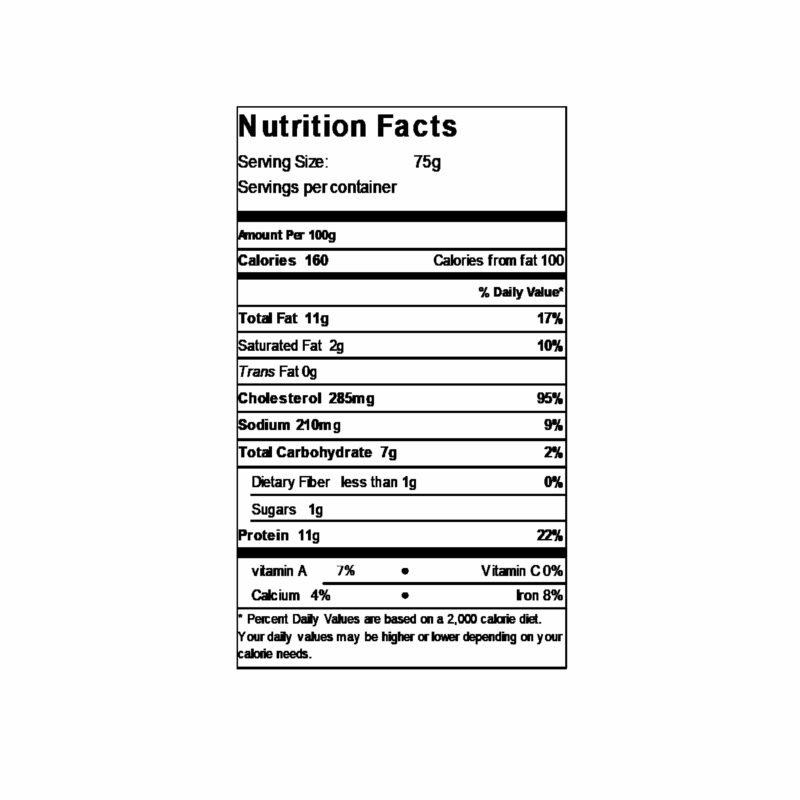 Nutrition Facts

Serving Size: 75g

Servings per container

Amount Per 100g

Calories 160 Calories from fat 100

% Daily Value*

Total Fat 11g 17%

Saturated Fat 2g 10%

Trans Fat 0g

Cholesterol 285mg 95%

Sodium 210mg 9%

Total Carbohydrate 7g 2%

Dietary Fiber less than 1g 0%

Sugars 1g

Protein 11g 22%

vitamin A 7% • Vitamin C 0%

Calcium 4% • Iron 8%

* Percent Daily Values are based on a 2,000 calorie diet. Your daily values may be higher or lower depending on your calorie needs.